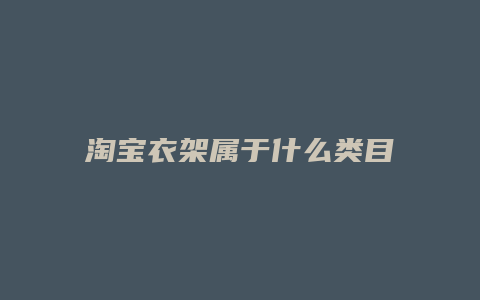 淘宝衣架属于什么类目